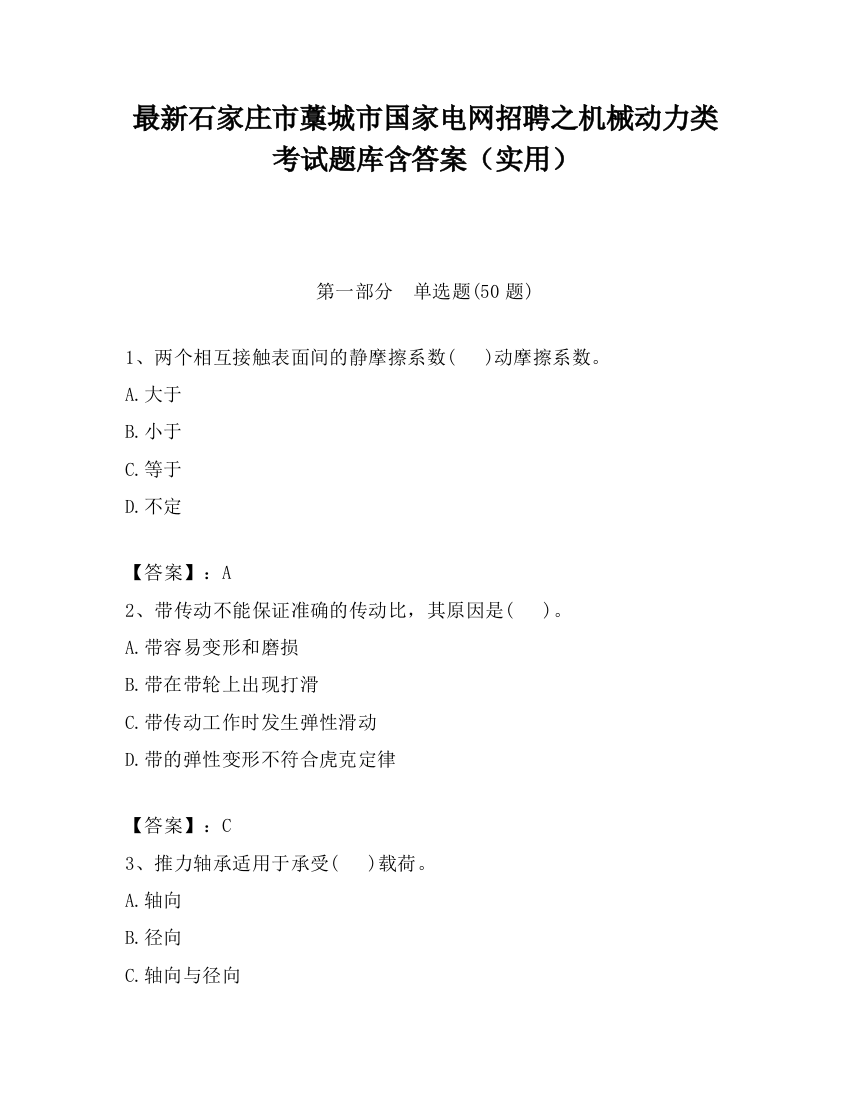 最新石家庄市藁城市国家电网招聘之机械动力类考试题库含答案（实用）

第一部分　单选题(50 题)

1、两个相互接触表面间的静摩擦系数(　　)动摩擦系数。

A.大于

B.小于

C.等于

D.不定

【答案】：A

2、带传动不能保证准确的传动比，其原因是(　　)。

A.带容易变形和磨损

B.带在带轮上出现打滑

C.带传动工作时发生弹性滑动

D.带的弹性变形不符合虎克定律

【答案】：C

3、推力轴承适用于承受(　　)载荷。

A.轴向

B.径向

C.轴向与径向